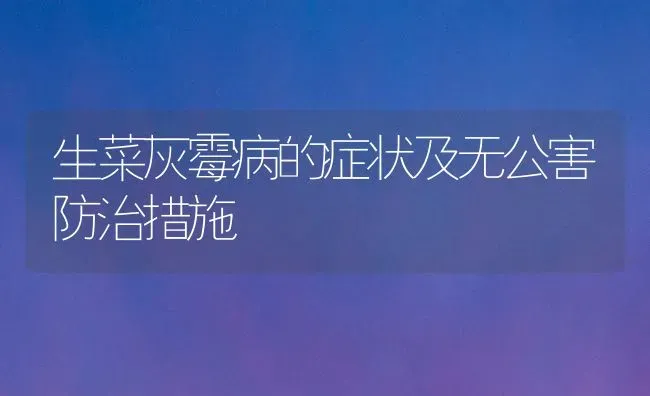 生菜灰霉病的症状及无公害防治措施